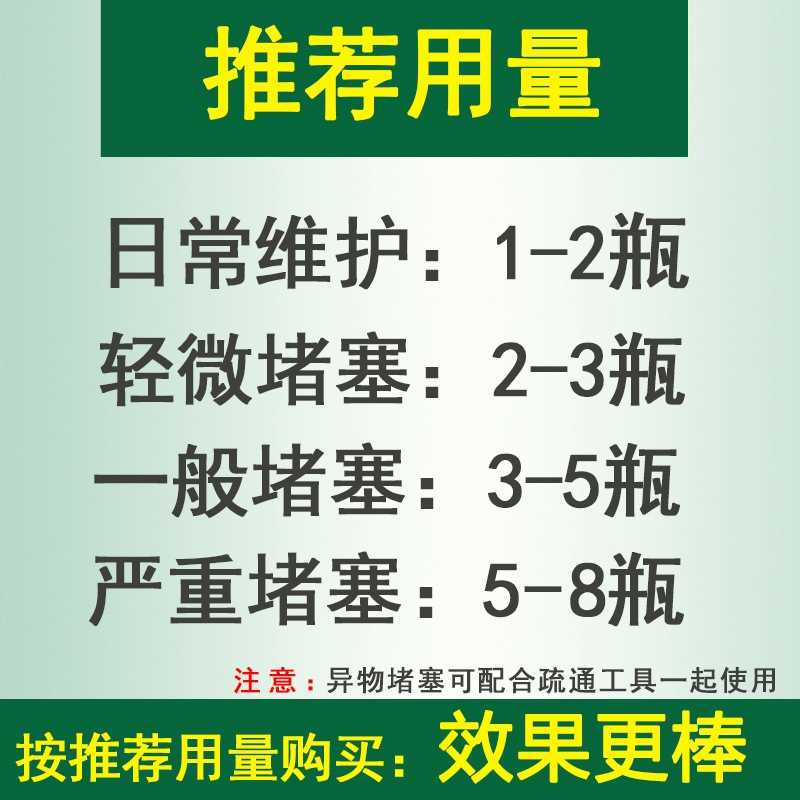 推荐用量

日常维护：1-2瓶
轻微堵塞：2-3瓶
一般堵塞：3-5瓶
严重堵塞：5-8瓶

注意：异物堵塞可配合疏通工具一起使用

按推荐用量购买：效果更棒